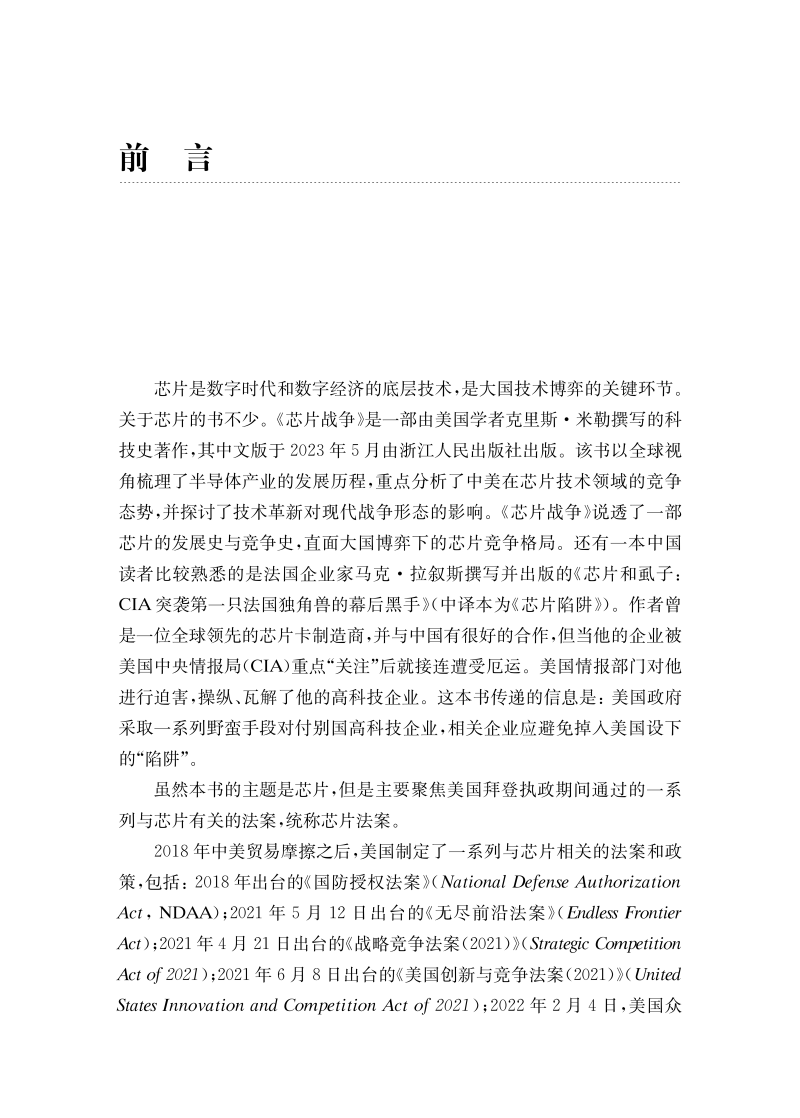 前　言

芯片是数字时代和数字经济的底层技术，是大国技术博弈的关键环节。关于芯片的书不少。《芯片战争》是一部由美国学者克里斯·米勒撰写的科技史著作，其中文版于 2023 年 5 月由浙江人民出版社出版。该书以全球视角梳理了半导体产业的发展历程，重点分析了中美在芯片技术领域的竞争态势，并探讨了技术革新对现代战争形态的影响。《芯片战争》说透了一部芯片的发展史与竞争史，直面大国博弈下的芯片竞争格局。还有一本中国读者比较熟悉的是法国企业家马克·拉叙斯撰写并出版的《芯片和虱子：CIA 突袭第一只法国独角兽的幕后黑手》（中译本为《芯片陷阱》）。作者曾是一位全球领先的芯片卡制造商，并与中国有很好的合作，但当他的企业被美国中央情报局（CIA）重点“关注”后就接连遭受厄运。美国情报部门对他进行迫害，操纵、瓦解了他的高科技企业。这本书传递的信息是：美国政府采取一系列野蛮手段对付别国高科技企业，相关企业应避免掉入美国设下的“陷阱”。

虽然本书的主题是芯片，但是主要聚焦美国拜登执政期间通过的一系列与芯片有关的法案，统称芯片法案。

2018 年中美贸易摩擦之后，美国制定了一系列与芯片相关的法案和政策，包括：2018 年出台的《国防授权法案》（National Defense Authorization Act，NDAA）；2021 年 5 月 12 日出台的《无尽前沿法案》（Endless Frontier Act）；2021 年 4 月 21 日出台的《战略竞争法案（2021）》（Strategic Competition Act of 2021）；2021 年 6 月 8 日出台的《美国创新与竞争法案（2021）》（United States Innovation and Competition Act of 2021）；2022 年 2 月 4 日，美国众